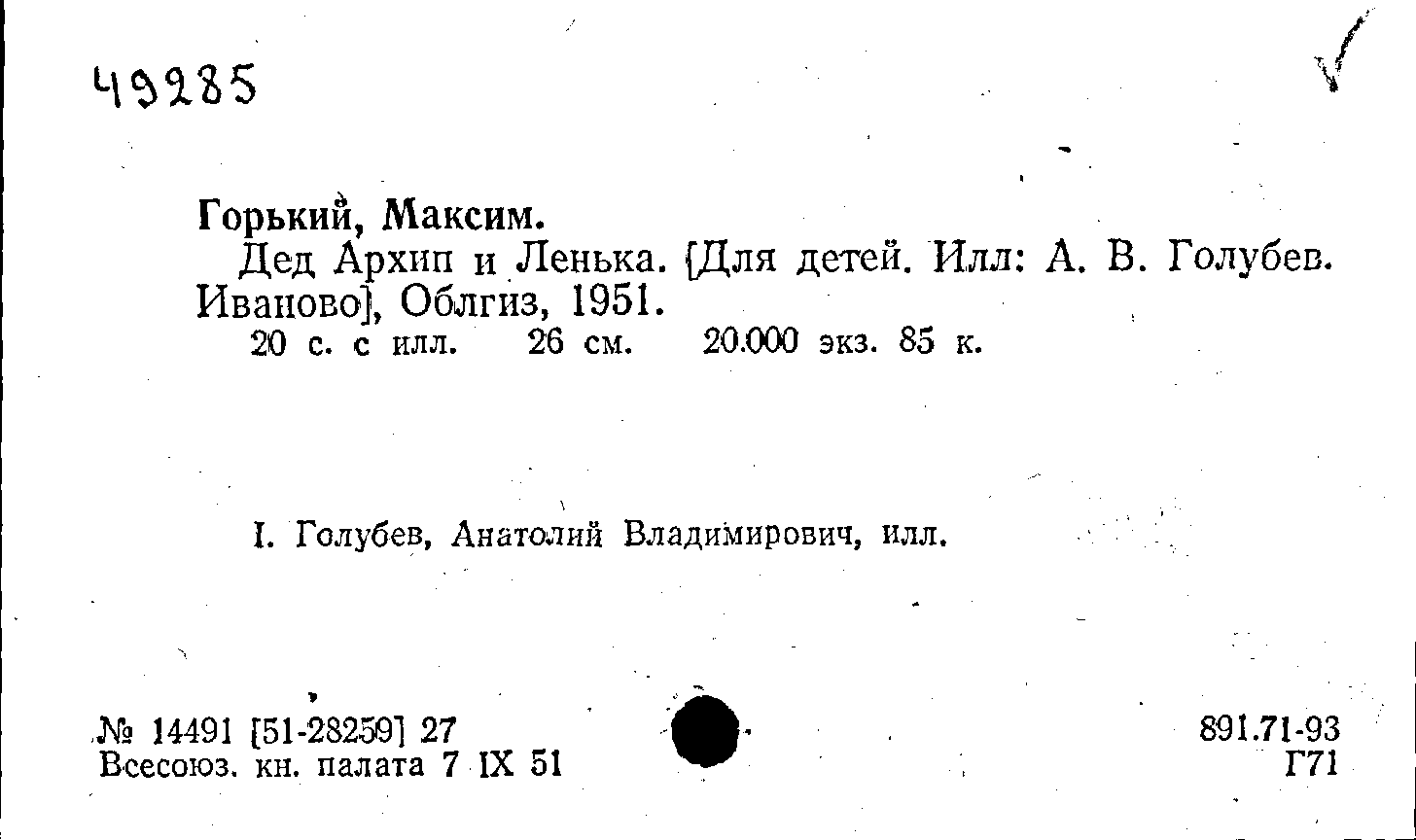 49285

Горький, Максим.

Дед Архип и Ленька. [Для детей. Илл: А. В. Голубев. Иваново], Облгиз, 1951.

20 с. с илл. 26 см. 20.000 экз. 85 к.

I. Голубев, Анатолий Владимирович, илл.

№ 14491 [51-28259] 27
Всесоюз. кн. палата 7 IX 51

891.71-93
Г71